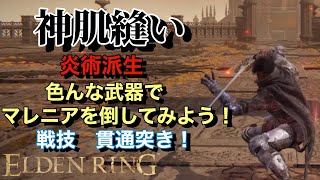 神肌縫い

炎術派生

色んな武器で
マレニアを倒してみよう！

戦技　貫通突き！

ELDEN RING